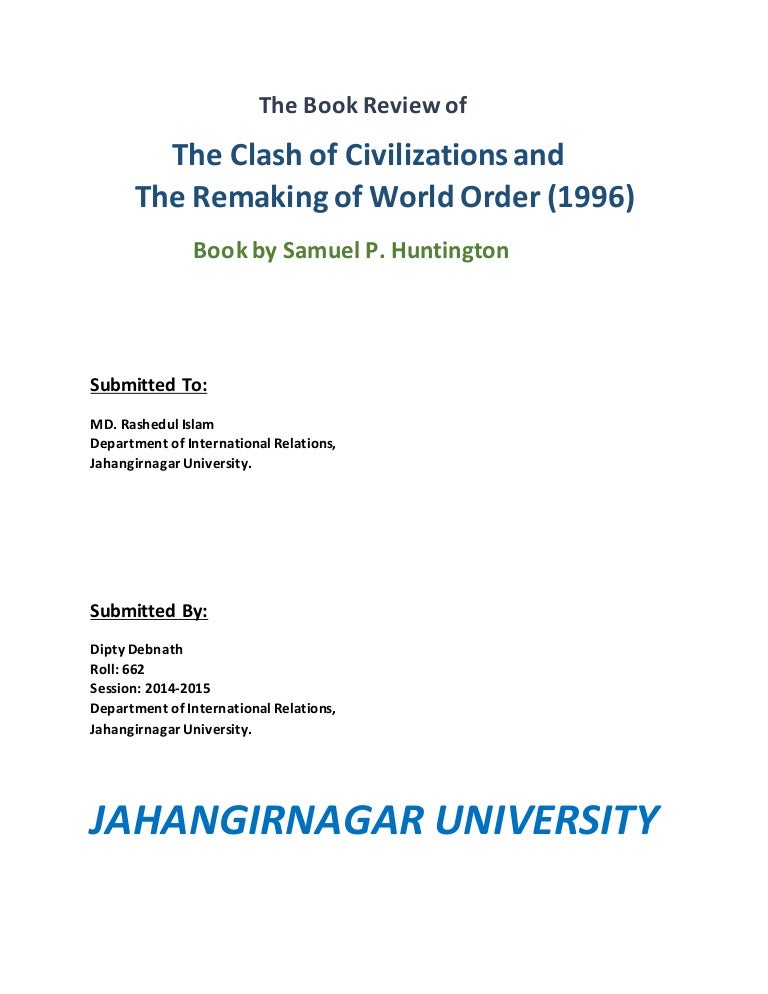 The Book Review of

The Clash of Civilizations and The Remaking of World Order (1996)

Book by Samuel P. Huntington

Submitted To:

MD. Rashedul Islam
Department of International Relations,
Jahangirnagar University.

Submitted By:

Dipty Debnath
Roll: 662
Session: 2014-2015
Department of International Relations,
Jahangirnagar University.

JAHANGIRNAGAR UNIVERSITY